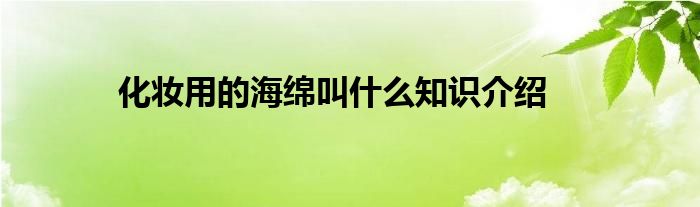 化妆用的海绵叫什么知识介绍